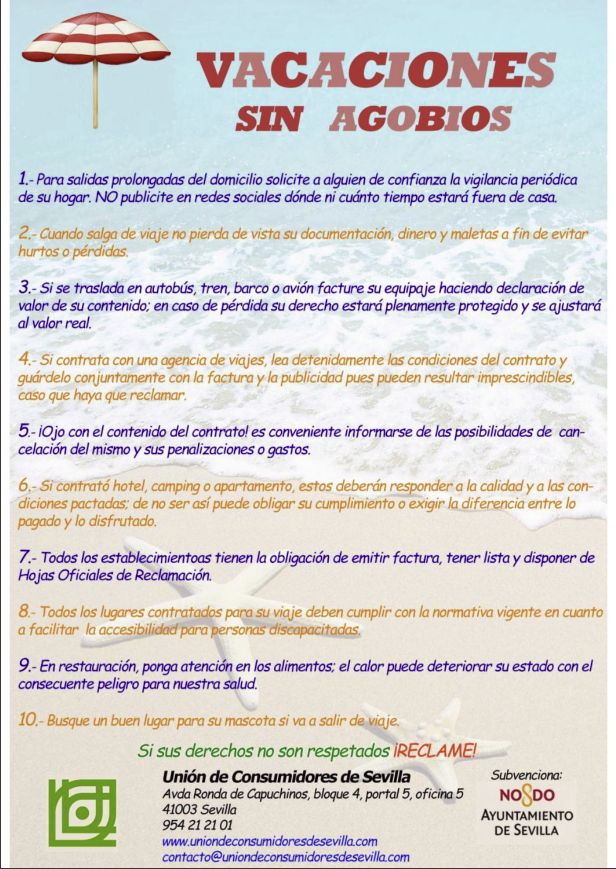 VACACIONES
SIN AGOBIOS

1.- Para salidas prolongadas del domicilio solicite a alguien de confianza la vigilancia periódica de su hogar. NO publicite en redes sociales dónde ni cuánto tiempo estará fuera de casa.

2.- Cuando salga de viaje no pierda de vista su documentación, dinero y maletas a fin de evitar hurtos o pérdidas.

3.- Si se traslada en autobús, tren, barco o avión facture su equipaje haciendo declaración de valor de su contenido; en caso de pérdida su derecho estará plenamente protegido y se ajustará al valor real.

4.- Si contrata con una agencia de viajes, lea detenidamente las condiciones del contrato y guárdelo conjuntamente con la factura y la publicidad pues pueden resultar imprescindibles, caso que haya que reclamar.

5.- ¡Ojo con el contenido del contrato! es conveniente informarse de las posibilidades de cancelación del mismo y sus penalizaciones o gastos.

6.- Si contrató hotel, camping o apartamento, estos deberán responder a la calidad y a las condiciones pactadas; de no ser así puede obligar su cumplimiento o exigir la diferencia entre lo pagado y lo disfrutado.

7.- Todos los establecimientoas tienen la obligación de emitir factura, tener lista y disponer de Hojas Oficiales de Reclamación.

8.- Todos los lugares contratados para su viaje deben cumplir con la normativa vigente en cuanto a facilitar la accesibilidad para personas discapacitadas.

9.- En restauración, ponga atención en los alimentos; el calor puede deteriorar su estado con el consecuente peligro para nuestra salud.

10.- Busque un buen lugar para su mascota si va a salir de viaje.

Si sus derechos no son respetados ¡RECLAME!

Unión de Consumidores de Sevilla
Avda Ronda de Capuchinos, bloque 4, portal 5, oficina 5
41003 Sevilla
954 21 21 01
www.uniondeconsumidoresdesevilla.com
contacto@uniondeconsumidoresdesevilla.com

Subvenciona:
NO8DO
AYUNTAMIENTO DE SEVILLA